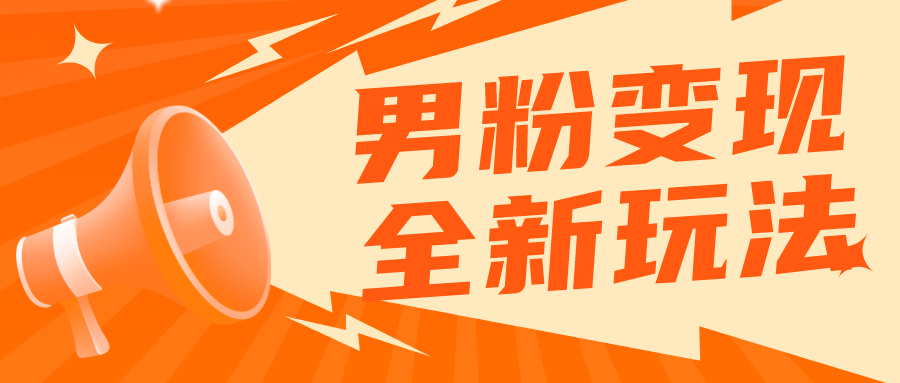 男粉变现
全新玩法